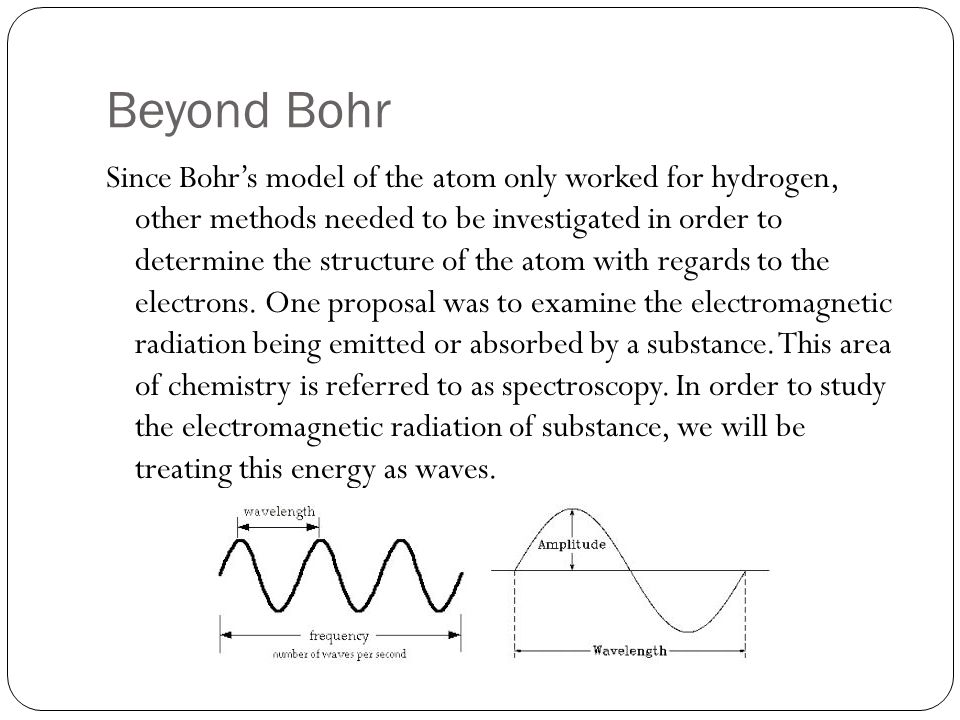 Beyond Bohr

Since Bohr's model of the atom only worked for hydrogen, other methods needed to be investigated in order to determine the structure of the atom with regards to the electrons. One proposal was to examine the electromagnetic radiation being emitted or absorbed by a substance. This area of chemistry is referred to as spectroscopy. In order to study the electromagnetic radiation of substance, we will be treating this energy as waves.

wavelength

frequency
number of waves per second

Amplitude

Wavelength